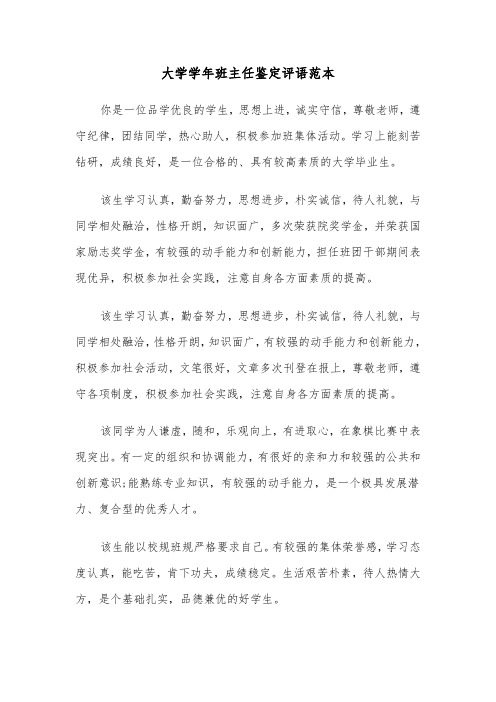 大学学年班主任鉴定评语范本

你是一位品学优良的学生，思想上进，诚实守信，尊敬老师，遵守纪律，团结同学，热心助人，积极参加班集体活动。学习上能刻苦钻研，成绩良好，是一位合格的、具有较高素质的大学毕业生。

该生学习认真，勤奋努力，思想进步，朴实诚信，待人礼貌，与同学相处融洽，性格开朗，知识面广，多次荣获院奖学金，并荣获国家励志奖学金，有较强的动手能力和创新能力，担任班团干部期间表现优异，积极参加社会实践，注意自身各方面素质的提高。

该生学习认真，勤奋努力，思想进步，朴实诚信，待人礼貌，与同学相处融洽，性格开朗，知识面广，有较强的动手能力和创新能力，积极参加社会活动，文笔很好，文章多次刊登在报上，尊敬老师，遵守各项制度，积极参加社会实践，注意自身各方面素质的提高。

该同学为人谦虚，随和，乐观向上，有进取心，在象棋比赛中表现突出。有一定的组织和协调能力，有很好的亲和力和较强的公共和创新意识;能熟练专业知识，有较强的动手能力，是一个极具发展潜力、复合型的优秀人才。

该生能以校规班规严格要求自己。有较强的集体荣誉感，学习态度认真，能吃苦，肯下功夫，成绩稳定。生活艰苦朴素，待人热情大方，是个基础扎实，品德兼优的好学生。